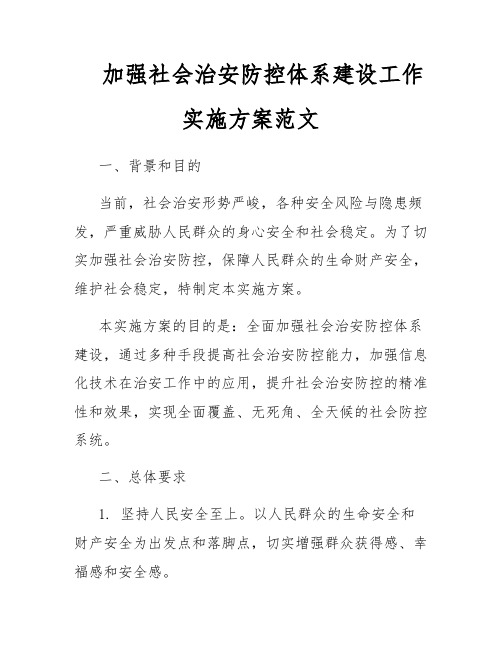 加强社会治安防控体系建设工作实施方案范文

一、背景和目的

当前，社会治安形势严峻，各种安全风险与隐患频发，严重威胁人民群众的身心安全和社会稳定。为了切实加强社会治安防控，保障人民群众的生命财产安全，维护社会稳定，特制定本实施方案。

本实施方案的目的是：全面加强社会治安防控体系建设，通过多种手段提高社会治安防控能力，加强信息化技术在治安工作中的应用，提升社会治安防控的精准性和效果，实现全面覆盖、无死角、全天候的社会防控系统。

二、总体要求

1. 坚持人民安全至上。以人民群众的生命安全和财产安全为出发点和落脚点，切实增强群众获得感、幸福感和安全感。